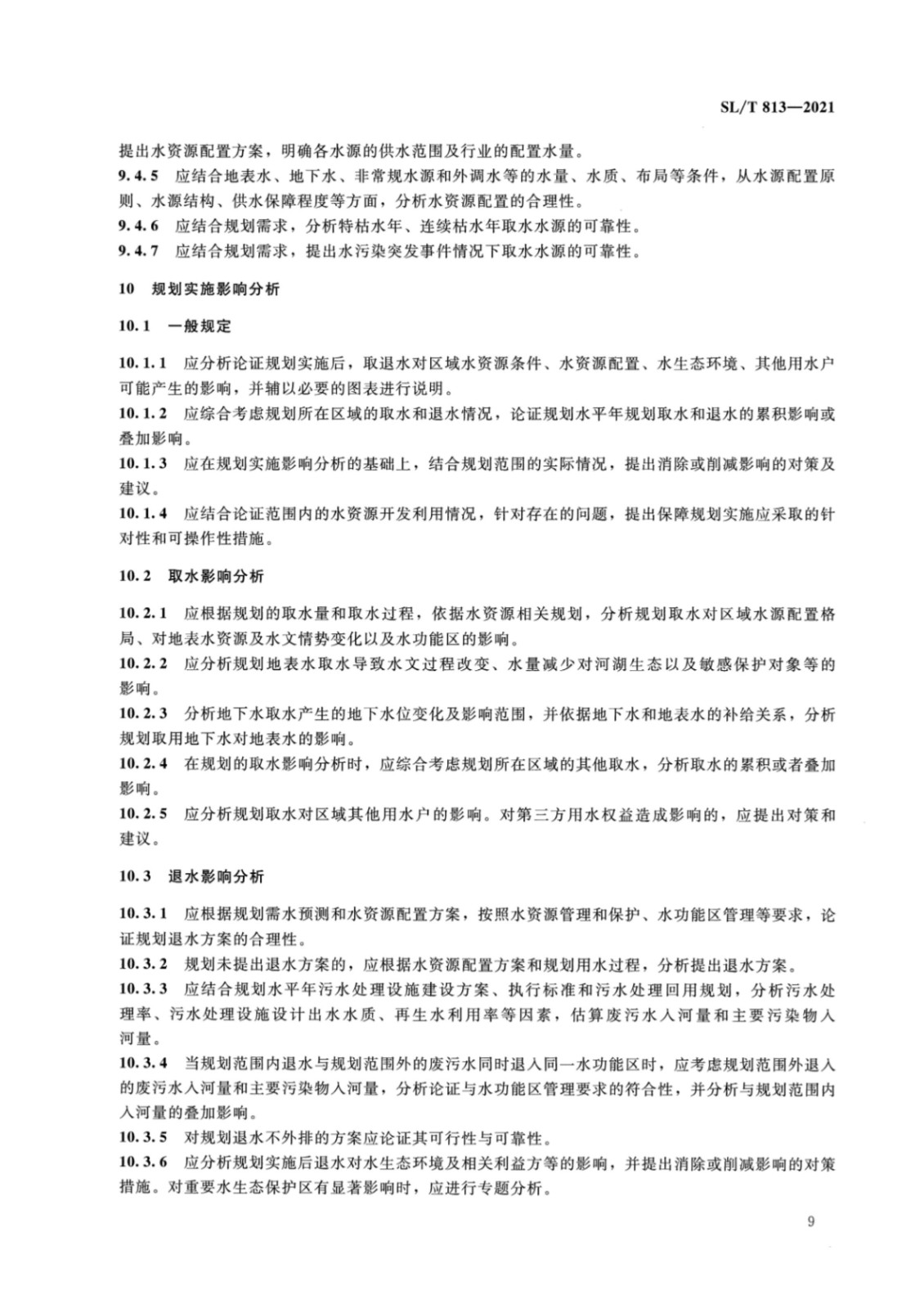 SL/T 813—2021

提出水资源配置方案，明确各水源的供水范围及行业的配置水量。

9.4.5 应结合地表水、地下水、非常规水源和外调水等的水量、水质、布局等条件，从水源配置原则、水源结构、供水保障程度等方面，分析水资源配置的合理性。

9.4.6 应结合规划需求，分析特枯水年、连续枯水年取水水源的可靠性。

9.4.7 应结合规划需求，提出水污染突发事件情况下取水水源的可靠性。

10 规划实施影响分析

10.1 一般规定

10.1.1 应分析论证规划实施后，取退水对区域水资源条件、水资源配置、水生态环境、其他用水户可能产生的影响，并辅以必要的图表进行说明。

10.1.2 应综合考虑规划所在区域的取水和退水情况，论证规划水平年规划取水和退水的累积影响或叠加影响。

10.1.3 应在规划实施影响分析的基础上，结合规划范围的实际情况，提出消除或削减影响的对策及建议。

10.1.4 应结合论证范围内的水资源开发利用情况，针对存在的问题，提出保障规划实施应采取的针对性和可操作性措施。

10.2 取水影响分析

10.2.1 应根据规划的取水量和取水过程，依据水资源相关规划，分析规划取水对区域水源配置格局、对地表水资源及水文情势变化以及水功能区的影响。

10.2.2 应分析规划地表水取水导致水文过程改变、水量减少对河湖生态以及敏感保护对象等的影响。

10.2.3 分析地下水取水产生的地下水位变化及影响范围，并依据地下水和地表水的补给关系，分析规划取用地下水对地表水的影响。

10.2.4 在规划的取水影响分析时，应综合考虑规划所在区域的其他取水，分析取水的累积或者叠加影响。

10.2.5 应分析规划取水对区域其他用水户的影响。对第三方用水权益造成影响的，应提出对策和建议。

10.3 退水影响分析

10.3.1 应根据规划需水预测和水资源配置方案，按照水资源管理和保护、水功能区管理等要求，论证规划退水方案的合理性。

10.3.2 规划未提出退水方案的，应根据水资源配置方案和规划用水过程，分析提出退水方案。

10.3.3 应结合规划水平年污水处理设施建设方案、执行标准和污水处理回用规划，分析污水处理率、污水处理设施设计出水水质、再生水利用率等因素，估算废污水入河量和主要污染物入河量。

10.3.4 当规划范围内退水与规划范围外的废污水同时退入同一水功能区时，应考虑规划范围外退入的废污水入河量和主要污染物入河量，分析论证与水功能区管理要求的符合性，并分析与规划范围内入河量的叠加影响。

10.3.5 对规划退水不外排的方案应论证其可行性与可靠性。

10.3.6 应分析规划实施后退水对水生态环境及相关利益方等的影响，并提出消除或削减影响的对策措施。对重要水生态保护区有显著影响时，应进行专题分析。

9